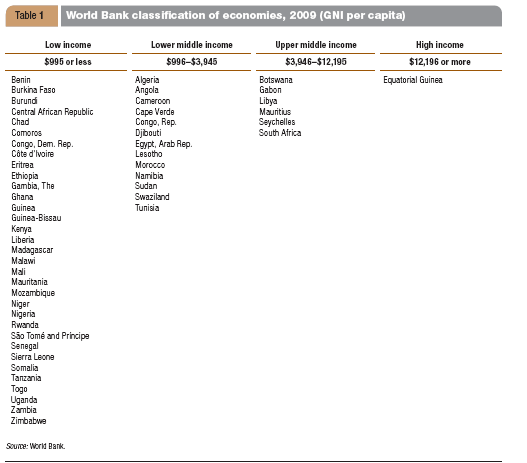 Table 1 World Bank classification of economies, 2009 (GNI per capita)

| Low income | Lower middle income | Upper middle income | High income |
|---|---|---|---|
| \$995 or less | \$996–\$3,945 | \$3,946–\$12,195 | \$12,196 or more |
| Benin | Algeria | Botswana | Equatorial Guinea |
| Burkina Faso | Angola | Gabon | |
| Burundi | Cameroon | Libya | |
| Central African Republic | Cape Verde | Mauritius | |
| Chad | Congo, Rep. | Seychelles | |
| Comoros | Djibouti | South Africa | |
| Congo, Dem. Rep. | Egypt, Arab Rep. | | |
| Côte d'Ivoire | Lesotho | | |
| Eritrea | Morocco | | |
| Ethiopia | Namibia | | |
| Gambia, The | Sudan | | |
| Ghana | Swaziland | | |
| Guinea | Tunisia | | |
| Guinea-Bissau | | | |
| Kenya | | | |
| Liberia | | | |
| Madagascar | | | |
| Malawi | | | |
| Mali | | | |
| Mauritania | | | |
| Mozambique | | | |
| Niger | | | |
| Nigeria | | | |
| Rwanda | | | |
| São Tomé and Principe | | | |
| Senegal | | | |
| Sierra Leone | | | |
| Somalia | | | |
| Tanzania | | | |
| Togo | | | |
| Uganda | | | |
| Zambia | | | |
| Zimbabwe | | | |

Source: World Bank.